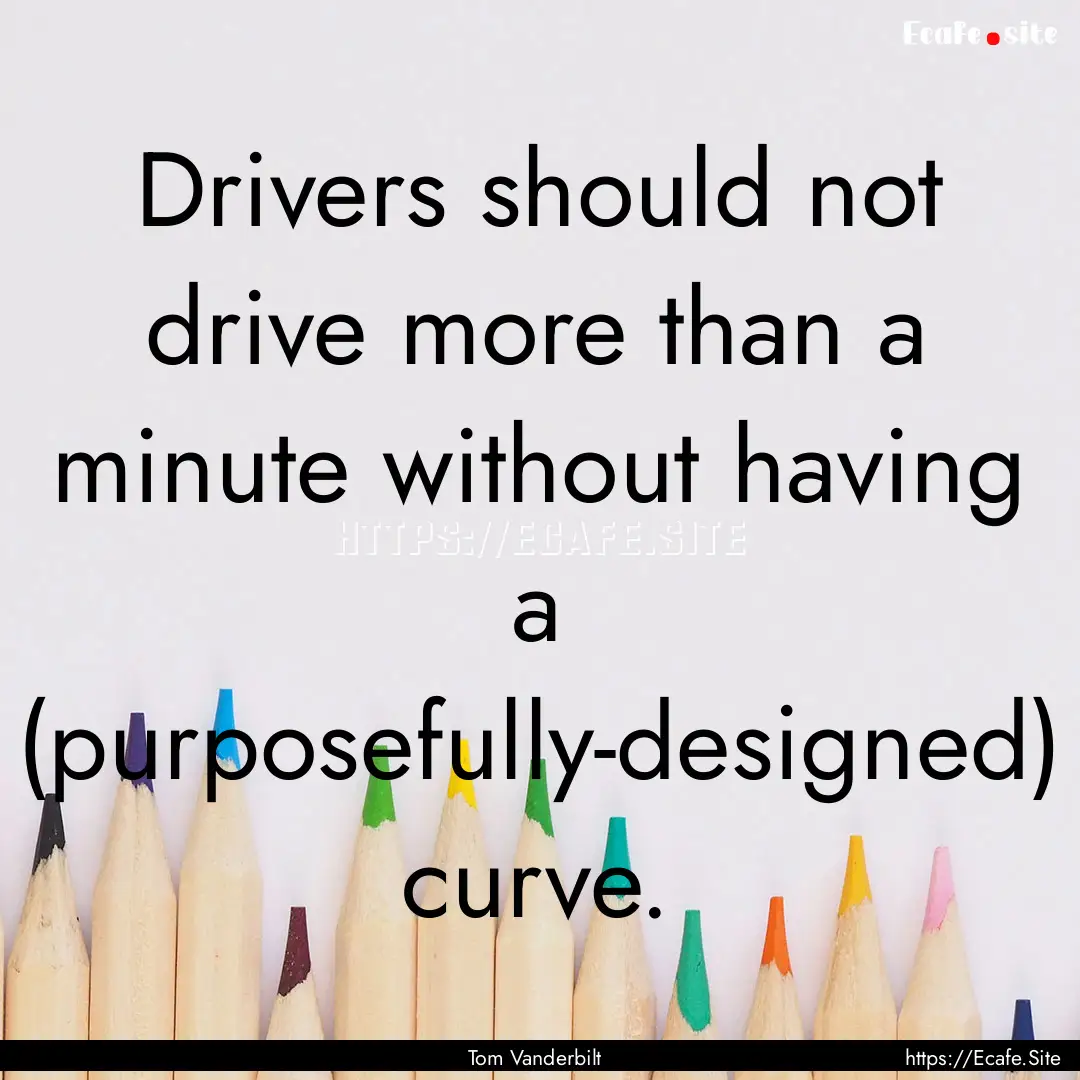 Ecafe.site

Drivers should not drive more than a minute without having a (purposefully-designed) curve.

HTTPS://ECAFE.SITE

Tom Vanderbilt

https://Ecafe.Site